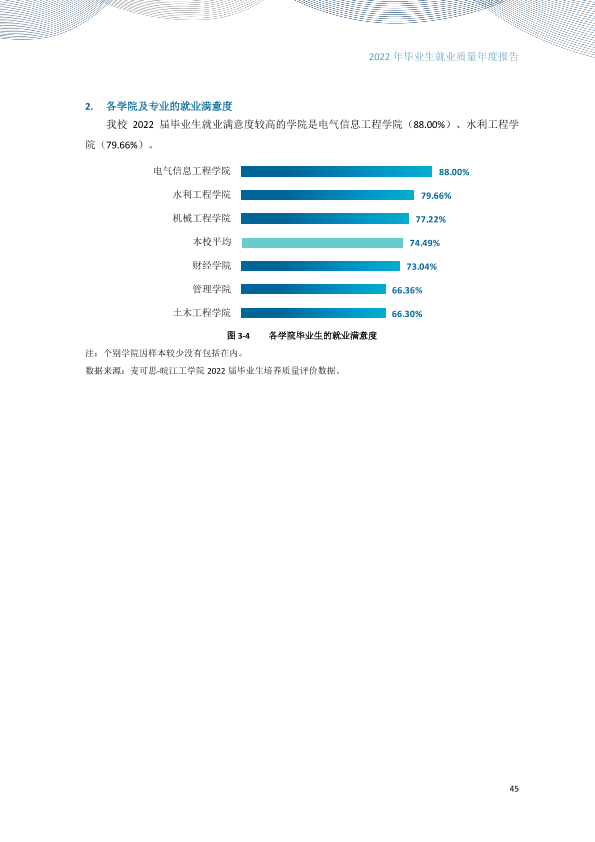 2022年毕业生就业质量年度报告

2. 各学院及专业的就业满意度

我校2022届毕业生就业满意度较高的学院是电气信息工程学院（88.00%）、水利工程学院（79.66%）。

电气信息工程学院 88.00%
水利工程学院 79.66%
机械工程学院 77.22%
本校平均 74.49%
财经学院 73.04%
管理学院 66.36%
土木工程学院 66.30%

图3-4 各学院毕业生的就业满意度

注：个别学院因样本较少没有包括在内。

数据来源：麦可思-皖江工学院2022届毕业生培养质量评价数据。

45